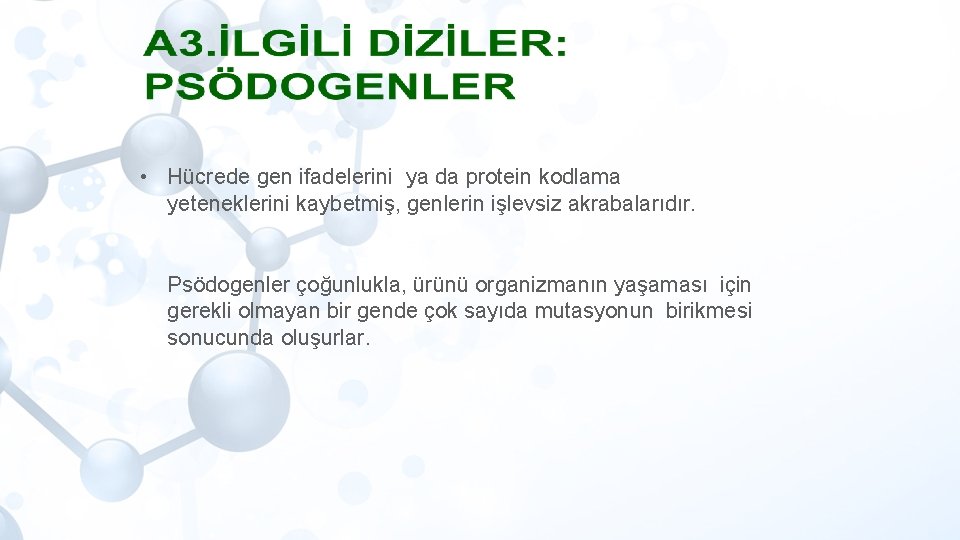 A3.İLGİLİ DİZİLER: PSÖDOGENLER

• Hücrede gen ifadelerini ya da protein kodlama yeteneklerini kaybetmiş, genlerin işlevsiz akrabalarıdır.

Psödogenler çoğunlukla, ürünü organizmanın yaşaması için gerekli olmayan bir gende çok sayıda mutasyonun birikmesi sonucunda oluşurlar.